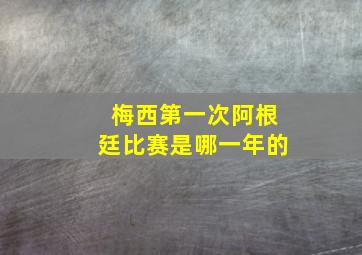 梅西第一次阿根廷比赛是哪一年的